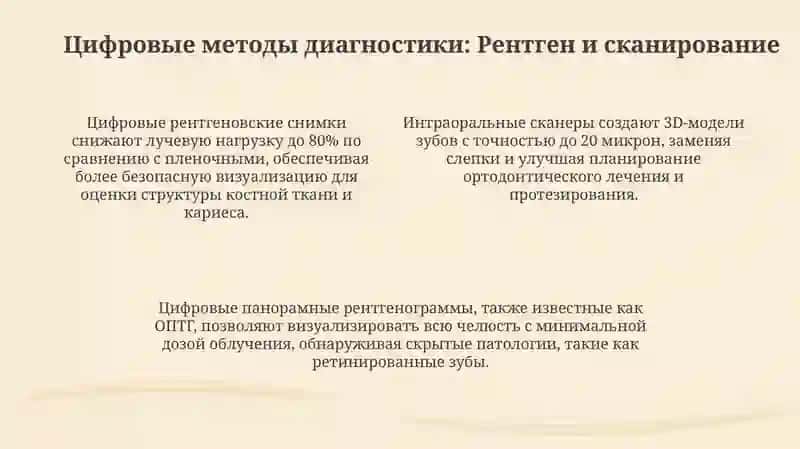 Цифровые методы диагностики: Рентген и сканирование

Цифровые рентгеновские снимки снижают лучевую нагрузку до 80% по сравнению с пленочными, обеспечивая более безопасную визуализацию для оценки структуры костной ткани и кариеса.

Интраоральные сканеры создают 3D-модели зубов с точностью до 20 микрон, заменяя слепки и улучшая планирование ортодонтического лечения и протезирования.

Цифровые панорамные рентгенограммы, также известные как ОПТГ, позволяют визуализировать всю челюсть с минимальной дозой облучения, обнаруживая скрытые патологии, такие как ретинированные зубы.